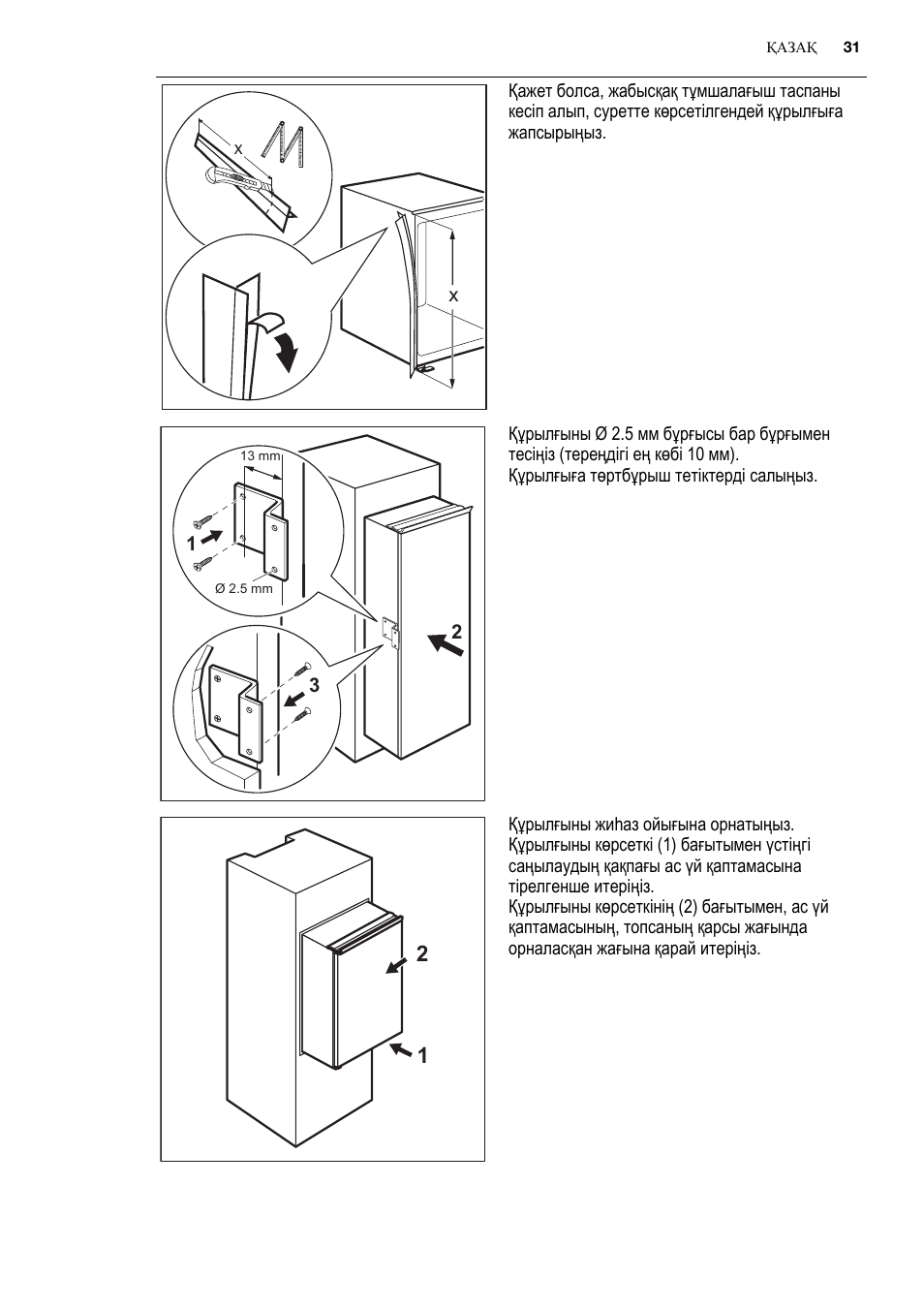 ҚАЗАҚ 31

x

x

Қажет болса, жабысқақ тұмшалағыш таспаны кесіп алып, суретте көрсетілгендей құрылғыға жапсырыңыз.

13 mm

1

Ø 2.5 mm

2

3

Құрылғыны Ø 2.5 мм бұрғысы бар бұрғымен тесіңіз (тереңдігі ең көбі 10 мм). Құрылғыға төртбұрыш тетіктерді салыңыз.

2

1

Құрылғыны жиһаз ойығына орнатыңыз. Құрылғыны көрсеткі (1) бағытымен үстіңгі саңылаудың қақпағы ас үй қаптамасына тірелгенше итеріңіз. Құрылғыны көрсеткінің (2) бағытымен, ас үй қаптамасының, топсаның қарсы жағында орналасқан жағына қарай итеріңіз.